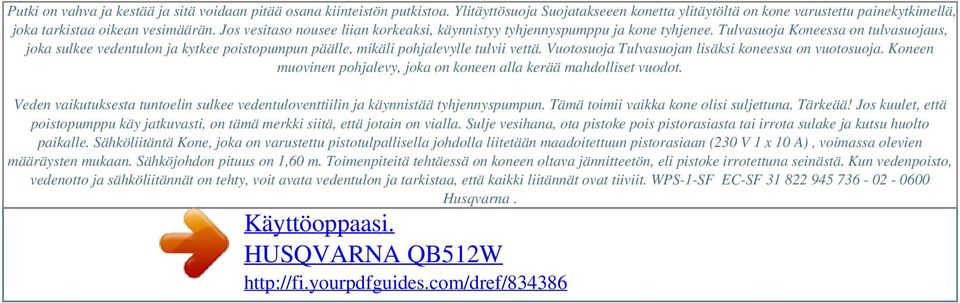 Putki on vahva ja kestää ja sitä voidaan pitää osana kiinteistön putkistoa. Ylitäyttösuoja Suojatakseen konetta ylitäytöltä on kone varustettu painekytkimellä, joka tarkistaa oikean vesimäärän. Jos vesitaso nousee liian korkeaksi, käynnistyy tyhjennyspumppu ja kone tyhjenee. Tulvasuoja Koneessa on tulvasuojaus, joka sulkee vedentulon ja kytkee poistopumpun päälle, mikäli pohjalevylle tulvii vettä. Vuotosuoja Tulvasuojan lisäksi koneessa on vuotosuoja. Koneen muovinen pohjalevy, joka on koneen alla kerää mahdolliset vuodot.

Veden vaikutuksesta tuntoelin sulkee vedentuloventtiilin ja käynnistää tyhjennyspumpun. Tämä toimii vaikka kone olisi suljettuna. Tärkeää! Jos kuulet, että poistopumppu käy jatkuvasti, on tämä merkki siitä, että jotain on vialla. Sulje vesihana, ota pistoke pois pistorasiasta tai irrota sulake ja kutsu huolto paikalle. Sähköliitäntä Kone, joka on varustettu pistotulpallisella johdolla liitetään maadoitettuun pistorasiaan (230 V 1 x 10 A) , voimassa olevien määräysten mukaan. Sähköjohdon pituus on 1,60 m. Toimenpiteitä tehtäessä on koneen oltava jännitteetön, eli pistoke irrotettuna seinästä. Kun vedenpoisto, vedenotto ja sähköliitännät on tehty, voit avata vedentulon ja tarkistaa, että kaikki liitännät ovat tiiviit. WPS-1-SF EC-SF 31 822 945 736 - 02 - 0600 Husqvarna .

Käyttöoppaasi.
HUSQVARNA QB512W
http://fi.yourpdfguides.com/dref/834386